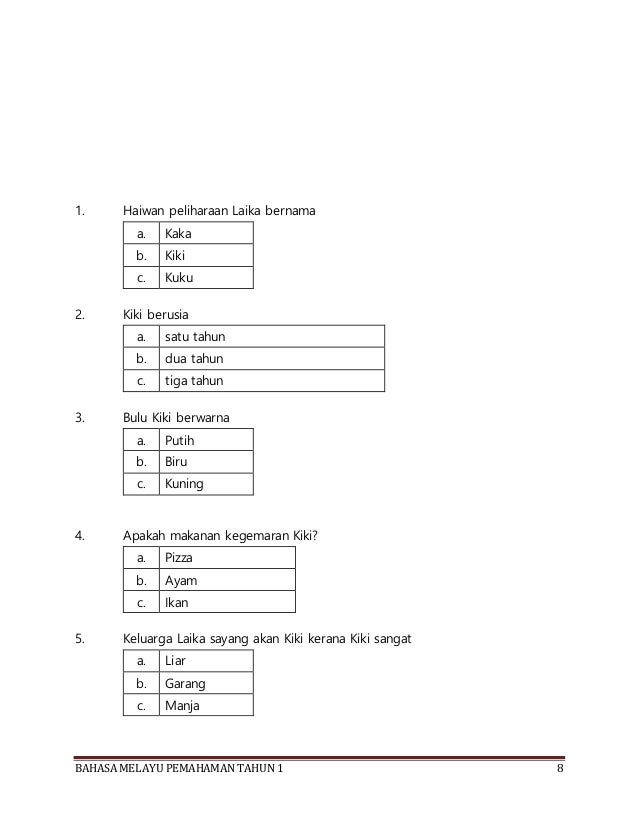 1. Haiwan peliharaan Laika bernama

| a. | Kaka |
|---|---|
| b. | Kiki |
| c. | Kuku |

2. Kiki berusia

| a. | satu tahun |
|---|---|
| b. | dua tahun |
| c. | tiga tahun |

3. Bulu Kiki berwarna

| a. | Putih |
|---|---|
| b. | Biru |
| c. | Kuning |

4. Apakah makanan kegemaran Kiki?

| a. | Pizza |
|---|---|
| b. | Ayam |
| c. | Ikan |

5. Keluarga Laika sayang akan Kiki kerana Kiki sangat

| a. | Liar |
|---|---|
| b. | Garang |
| c. | Manja |

BAHASA MELAYU PEMAHAMAN TAHUN 1 8